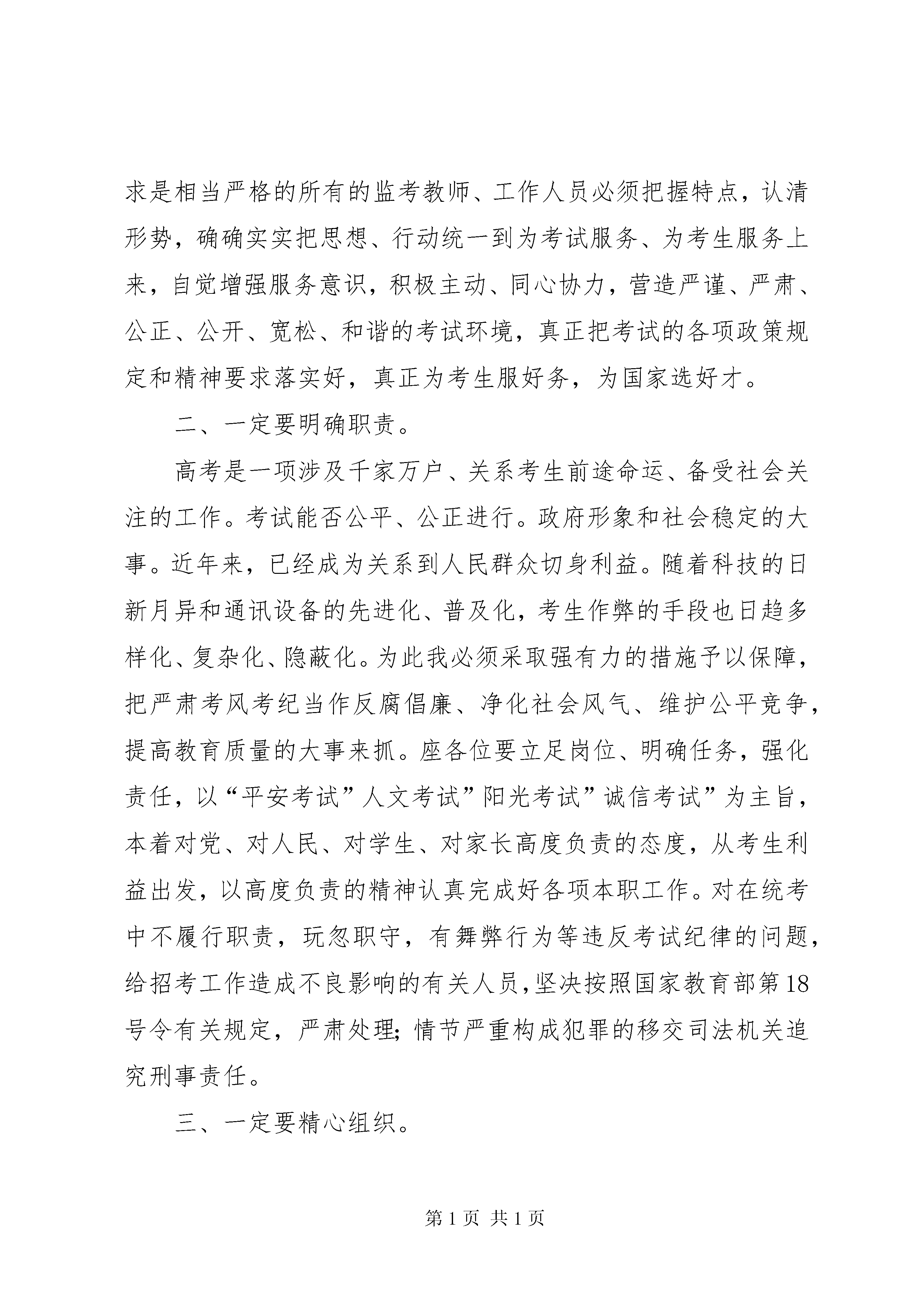 求是相当严格的所有的监考教师、工作人员必须把握特点，认清形势，确确实实把思想、行动统一到为考试服务、为考生服务上来，自觉增强服务意识，积极主动、同心协力，营造严谨、严肃、公正、公开、宽松、和谐的考试环境，真正把考试的各项政策规定和精神要求落实好，真正为考生服好务，为国家选好才。

二、一定要明确职责。

高考是一项涉及千家万户、关系考生前途命运、备受社会关注的工作。考试能否公平、公正进行。政府形象和社会稳定的大事。近年来，已经成为关系到人民群众切身利益。随着科技的日新月异和通讯设备的先进化、普及化，考生作弊的手段也日趋多样化、复杂化、隐蔽化。为此我必须采取强有力的措施予以保障，把严肃考风考纪当作反腐倡廉、净化社会风气、维护公平竞争，提高教育质量的大事来抓。座各位要立足岗位、明确任务，强化责任，以“平安考试”人文考试”阳光考试”诚信考试”为主旨，本着对党、对人民、对学生、对家长高度负责的态度，从考生利益出发，以高度负责的精神认真完成好各项本职工作。对在统考中不履行职责，玩忽职守，有舞弊行为等违反考试纪律的问题，给招考工作造成不良影响的有关人员，坚决按照国家教育部第18号令有关规定，严肃处理;情节严重构成犯罪的移交司法机关追究刑事责任。

三、一定要精心组织。

第1页 共1页